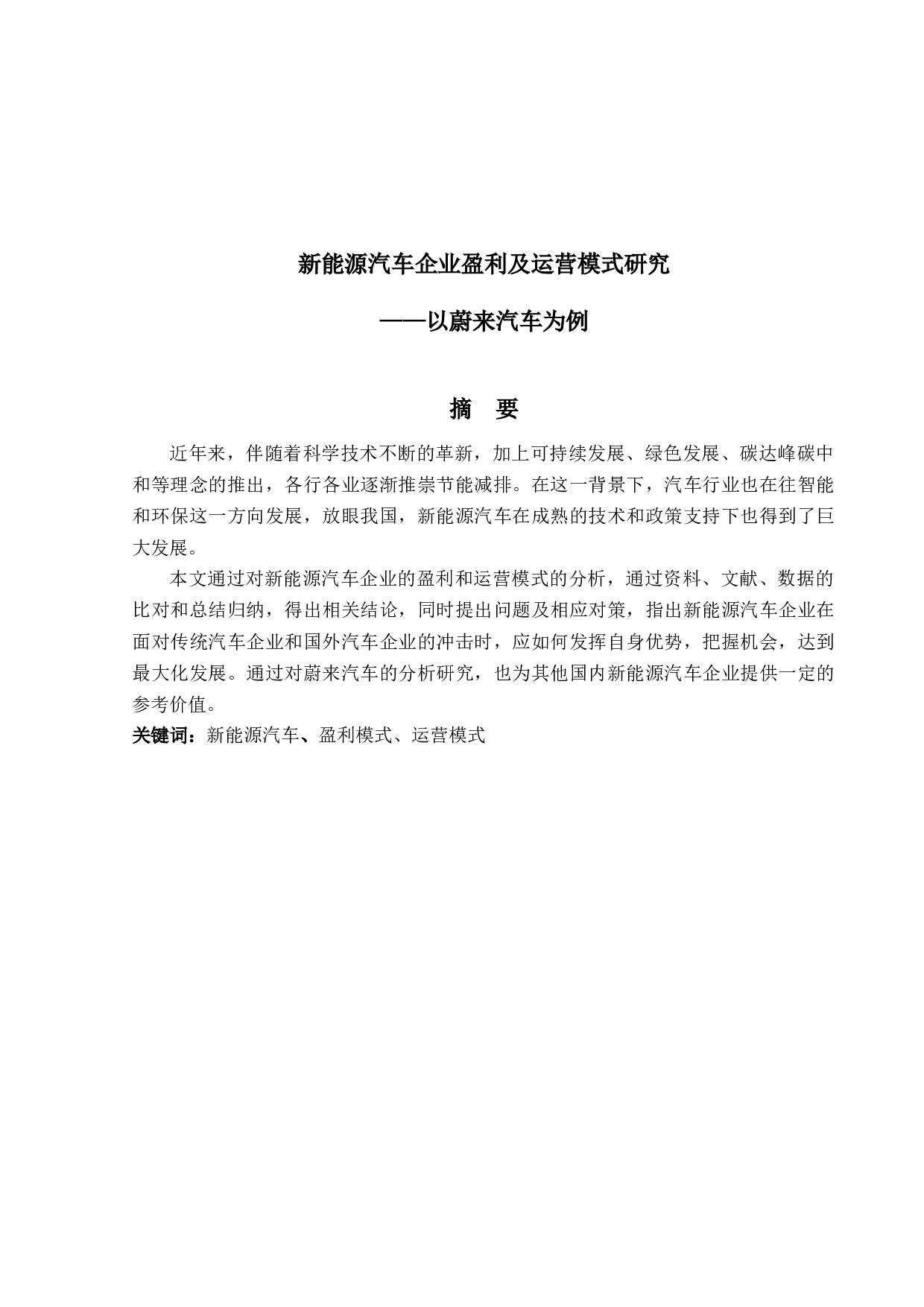 新能源汽车企业盈利及运营模式研究

——以蔚来汽车为例

摘 要

近年来，伴随着科学技术不断的革新，加上可持续发展、绿色发展、碳达峰碳中和等理念的推出，各行各业逐渐推崇节能减排。在这一背景下，汽车行业也在往智能和环保这一方向发展，放眼我国，新能源汽车在成熟的技术和政策支持下也得到了巨大发展。

本文通过对新能源汽车企业的盈利和运营模式的分析，通过资料、文献、数据的比对和总结归纳，得出相关结论，同时提出问题及相应对策，指出新能源汽车企业在面对传统汽车企业和国外汽车企业的冲击时，应如何发挥自身优势，把握机会，达到最大化发展。通过对蔚来汽车的分析研究，也为其他国内新能源汽车企业提供一定的参考价值。

关键词：新能源汽车、盈利模式、运营模式